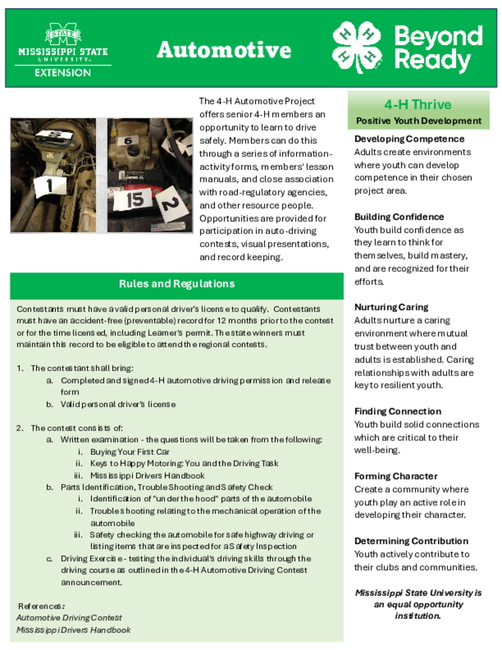 STATE
MISSISSIPPI STATE
UNIVERSITY
EXTENSION

Automotive

Beyond Ready

1 6 15 2

The 4-H Automotive Project offers senior 4-H members an opportunity to learn to drive safely. Members can do this through a series of information-activity forms, members' lesson manuals, and close association with road-regulatory agencies, and other resource people. Opportunities are provided for participation in auto-driving contests, visual presentations, and record keeping.

Rules and Regulations

Contestants must have a valid personal driver's license to qualify. Contestants must have an accident-free (preventable) record for 12 months prior to the contest or for the time licensed, including Learner's permit. The state winners must maintain this record to be eligible to attend the regional contests.

1. The contestant shall bring:
a. Completed and signed 4-H automotive driving permission and release form
b. Valid personal driver's license

2. The contest consists of:
a. Written examination - the questions will be taken from the following:
i. Buying Your First Car
ii. Keys to Happy Motoring: You and the Driving Task
iii. Mississippi Drivers Handbook
b. Parts Identification, Trouble Shooting and Safety Check
i. Identification of "under the hood" parts of the automobile
ii. Troubleshooting relating to the mechanical operation of the automobile
iii. Safety checking the automobile for safe highway driving or listing items that are inspected for a Safety Inspection
c. Driving Exercise - testing the individual's driving skills through the driving course as outlined in the 4-H Automotive Driving Contest announcement.

References:
Automotive Driving Contest
Mississippi Drivers Handbook

4-H Thrive
Positive Youth Development

Developing Competence
Adults create environments where youth can develop competence in their chosen project area.

Building Confidence
Youth build confidence as they learn to think for themselves, build mastery, and are recognized for their efforts.

Nurturing Caring
Adults nurture a caring environment where mutual trust between youth and adults is established. Caring relationships with adults are key to resilient youth.

Finding Connection
Youth build solid connections which are critical to their well-being.

Forming Character
Create a community where youth play an active role in developing their character.

Determining Contribution
Youth actively contribute to their clubs and communities.

Mississippi State University is an equal opportunity institution.